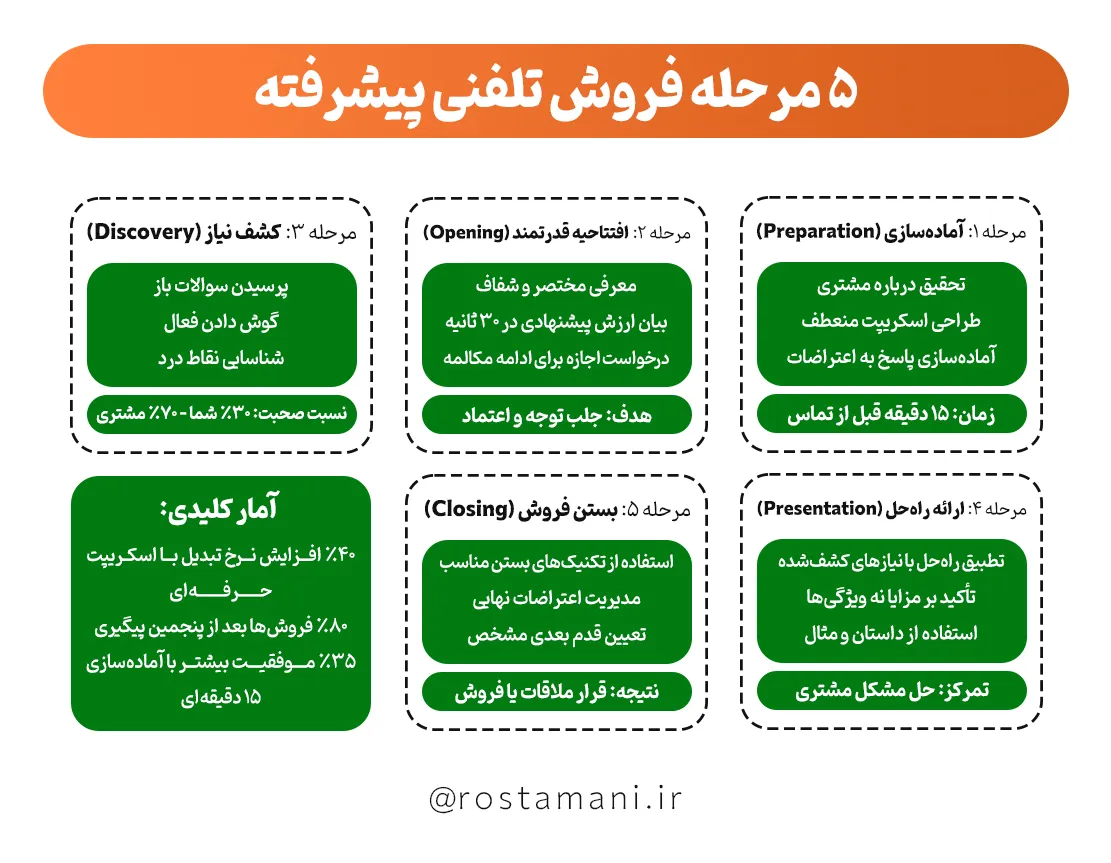 ۵ مرحله فروش تلفنی پیشرفته

مرحله ۱: آماده‌سازی (Preparation)

تحقیق درباره مشتری
طراحی اسکریپت منعطف
آماده‌سازی پاسخ به اعتراضات

زمان: ۱۵ دقیقه قبل از تماس

مرحله ۲: افتتاحیه قدرتمند (Opening)

معرفی مختصر و شفاف
بیان ارزش پیشنهادی در ۳۰ ثانیه
درخواست اجازه برای ادامه مکالمه

هدف: جلب توجه و اعتماد

مرحله ۳: کشف نیاز (Discovery)

پرسیدن سوالات باز
گوش دادن فعال
شناسایی نقاط درد

نسبت صحبت: ۳۰٪ شما - ۷۰٪ مشتری

مرحله ۴: ارائه راه‌حل (Presentation)

تطبیق راه‌حل با نیازهای کشف‌شده
تأکید بر مزایا نه ویژگی‌ها
استفاده از داستان و مثال

تمرکز: حل مشکل مشتری

مرحله ۵: بستن فروش (Closing)

استفاده از تکنیک‌های بستن مناسب
مدیریت اعتراضات نهایی
تعیین قدم بعدی مشخص

نتیجه: قرار ملاقات یا فروش

آمار کلیدی:

۴۰٪ افزایش نرخ تبدیل با اسکریپت حرفه‌ای
۸۰٪ فروش‌ها بعد از پنجمین پیگیری
۳۵٪ موفقیت بیشتر با آماده‌سازی ۱۵ دقیقه‌ای

@rostamani.ir